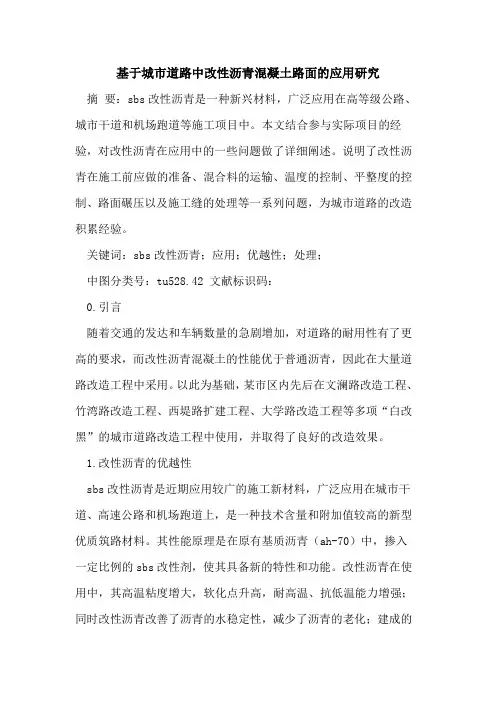 基于城市道路中改性沥青混凝土路面的应用研究

摘 要：sbs 改性沥青是一种新兴材料，广泛应用在高等级公路、城市干道和机场跑道等施工项目中。本文结合参与实际项目的经验，对改性沥青在应用中的一些问题做了详细阐述。说明了改性沥青在施工前应做的准备、混合料的运输、温度的控制、平整度的控制、路面碾压以及施工缝的处理等一系列问题，为城市道路的改造积累经验。

关键词：sbs 改性沥青；应用；优越性；处理；

中图分类号：tu528.42 文献标识码：

0.引言

随着交通的发达和车辆数量的急剧增加，对道路的耐用性有了更高的要求，而改性沥青混凝土的性能优于普通沥青，因此在大量道路改造工程中采用。以此为基础，某市区内先后在文澜路改造工程、竹湾路改造工程、西堤路扩建工程、大学路改造工程等多项“白改黑”的城市道路改造工程中使用，并取得了良好的改造效果。

1.改性沥青的优越性

sbs 改性沥青是近期应用较广的施工新材料，广泛应用在城市干道、高速公路和机场跑道上，是一种技术含量和附加值较高的新型优质筑路材料。其性能原理是在原有基质沥青（ah-70）中，掺入一定比例的 sbs 改性剂，使其具备新的特性和功能。改性沥青在使用中，其高温粘度增大，软化点升高，耐高温、抗低温能力增强；同时改性沥青改善了沥青的水稳定性，减少了沥青的老化；建成的